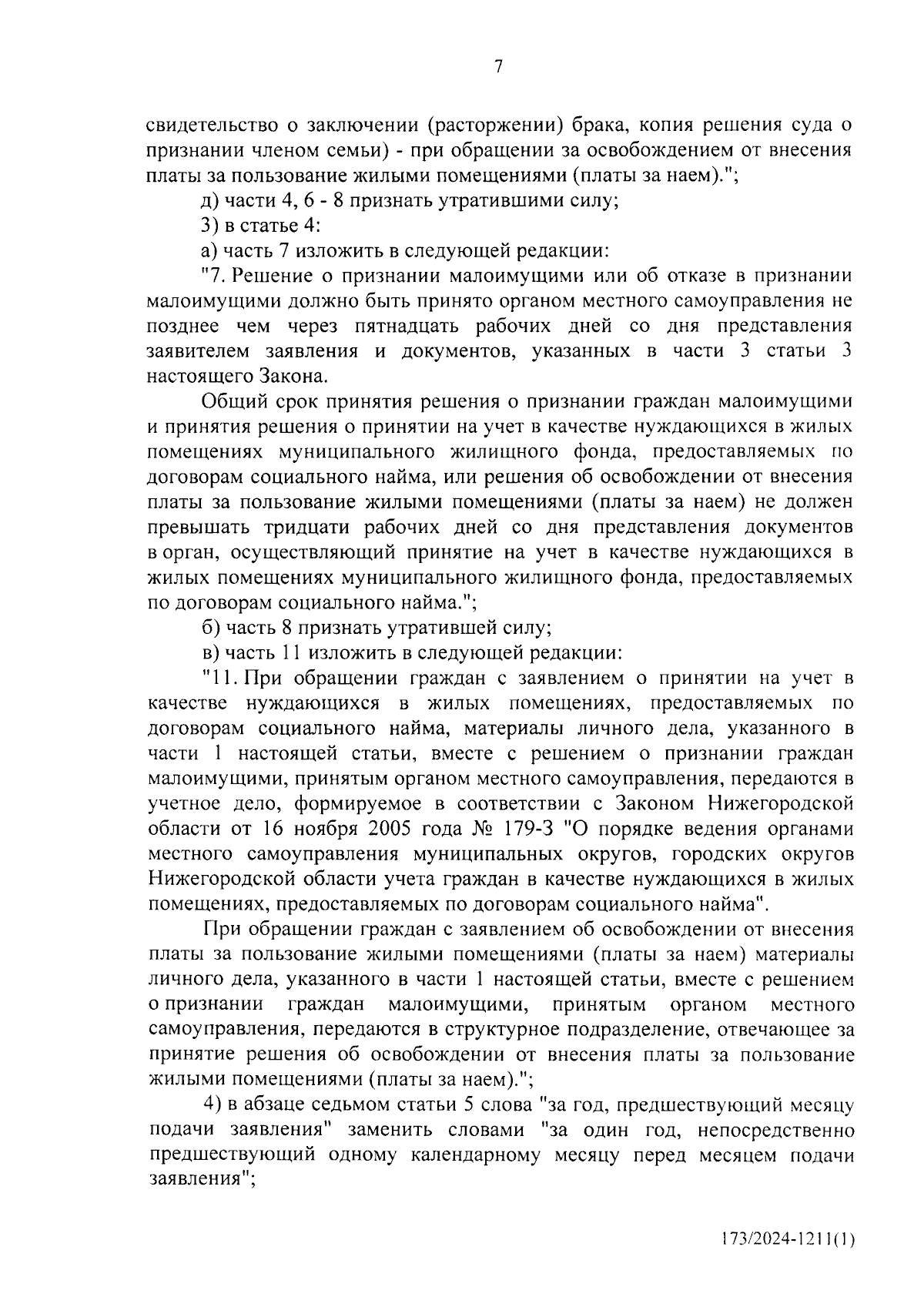 7

свидетельство о заключении (расторжении) брака, копия решения суда о признании членом семьи) - при обращении за освобождением от внесения платы за пользование жилыми помещениями (платы за наем).";

д) части 4, 6 - 8 признать утратившими силу;

3) в статье 4:

а) часть 7 изложить в следующей редакции:

"7. Решение о признании малоимущими или об отказе в признании малоимущими должно быть принято органом местного самоуправления не позднее чем через пятнадцать рабочих дней со дня представления заявителем заявления и документов, указанных в части 3 статьи 3 настоящего Закона.

Общий срок принятия решения о признании граждан малоимущими и принятия решения о принятии на учет в качестве нуждающихся в жилых помещениях муниципального жилищного фонда, предоставляемых по договорам социального найма, или решения об освобождении от внесения платы за пользование жилыми помещениями (платы за наем) не должен превышать тридцати рабочих дней со дня представления документов в орган, осуществляющий принятие на учет в качестве нуждающихся в жилых помещениях муниципального жилищного фонда, предоставляемых по договорам социального найма.";

б) часть 8 признать утратившей силу;

в) часть 11 изложить в следующей редакции:

"11. При обращении граждан с заявлением о принятии на учет в качестве нуждающихся в жилых помещениях, предоставляемых по договорам социального найма, материалы личного дела, указанного в части 1 настоящей статьи, вместе с решением о признании граждан малоимущими, принятым органом местного самоуправления, передаются в учетное дело, формируемое в соответствии с Законом Нижегородской области от 16 ноября 2005 года № 179-З "О порядке ведения органами местного самоуправления муниципальных округов, городских округов Нижегородской области учета граждан в качестве нуждающихся в жилых помещениях, предоставляемых по договорам социального найма".

При обращении граждан с заявлением об освобождении от внесения платы за пользование жилыми помещениями (платы за наем) материалы личного дела, указанного в части 1 настоящей статьи, вместе с решением о признании граждан малоимущими, принятым органом местного самоуправления, передаются в структурное подразделение, отвечающее за принятие решения об освобождении от внесения платы за пользование жилыми помещениями (платы за наем).";

4) в абзаце седьмом статьи 5 слова "за год, предшествующий месяцу подачи заявления" заменить словами "за один год, непосредственно предшествующий одному календарному месяцу перед месяцем подачи заявления";

173/2024-1211(1)